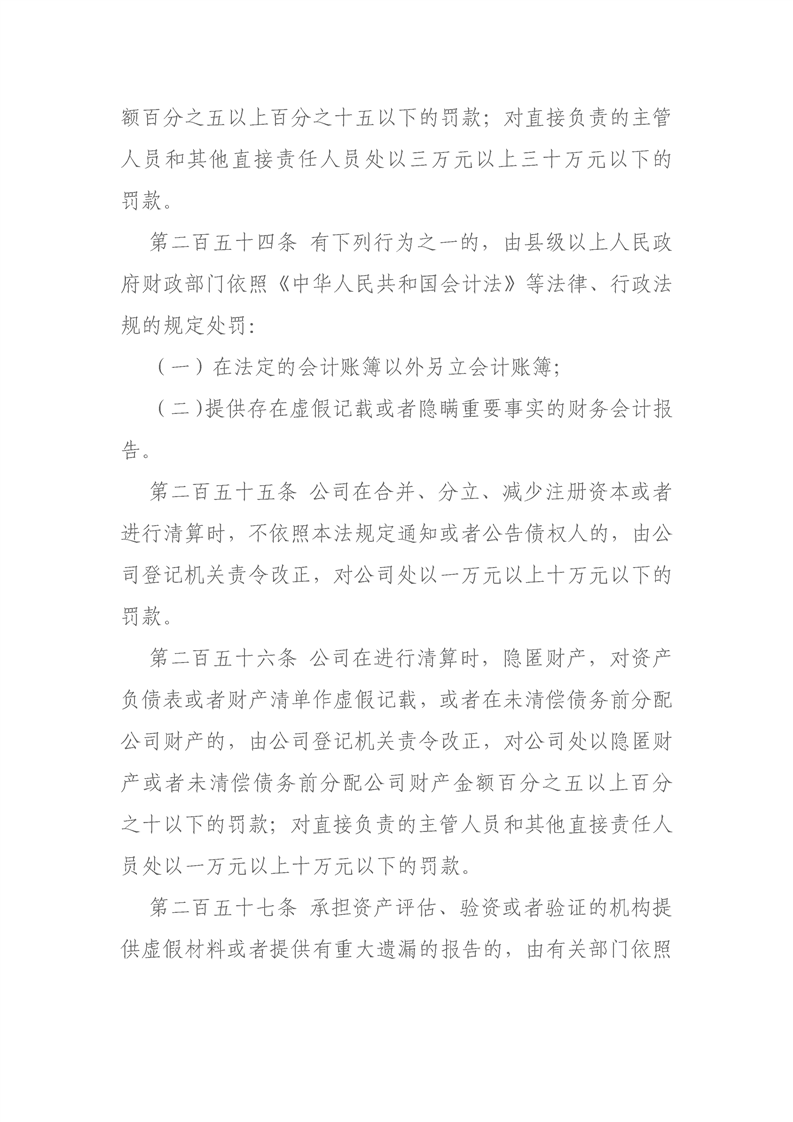 额百分之五以上百分之十五以下的罚款；对直接负责的主管人员和其他直接责任人员处以三万元以上三十万元以下的罚款。

第二百五十四条 有下列行为之一的，由县级以上人民政府财政部门依照《中华人民共和国会计法》等法律、行政法规的规定处罚：

（一）在法定的会计账簿以外另立会计账簿；

（二）提供存在虚假记载或者隐瞒重要事实的财务会计报告。

第二百五十五条 公司在合并、分立、减少注册资本或者进行清算时，不依照本法规定通知或者公告债权人的，由公司登记机关责令改正，对公司处以一万元以上十万元以下的罚款。

第二百五十六条 公司在进行清算时，隐匿财产，对资产负债表或者财产清单作虚假记载，或者在未清偿债务前分配公司财产的，由公司登记机关责令改正，对公司处以隐匿财产或者未清偿债务前分配公司财产金额百分之五以上百分之十以下的罚款；对直接负责的主管人员和其他直接责任人员处以一万元以上十万元以下的罚款。

第二百五十七条 承担资产评估、验资或者验证的机构提供虚假材料或者提供有重大遗漏的报告的，由有关部门依照